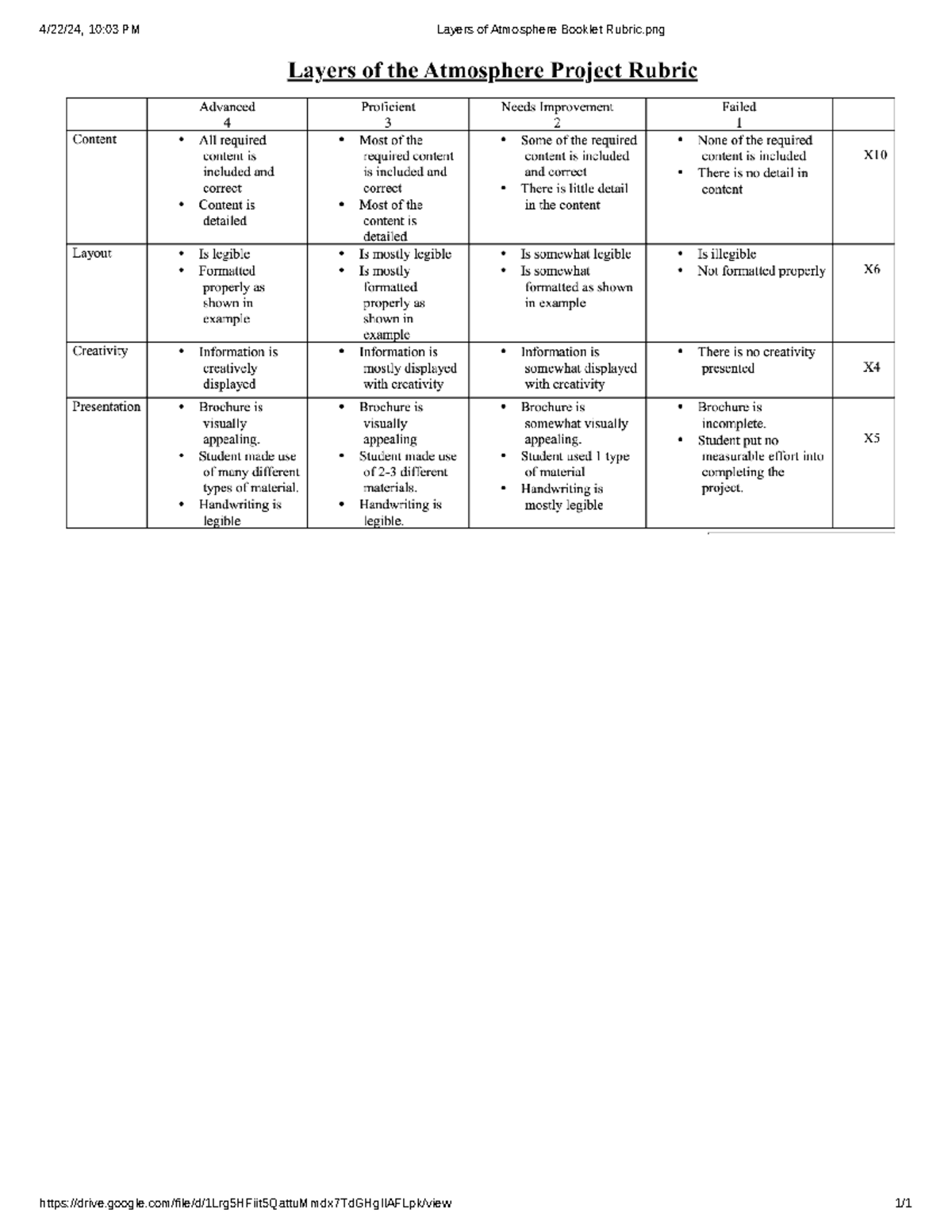 4/22/24, 10:03 PM Layers of Atmosphere Booklet Rubric.png

Layers of the Atmosphere Project Rubric

| | Advanced 4 | Proficient 3 | Needs Improvement 2 | Failed 1 | |
|---|---|---|---|---|---|
| Content | • All required content is included and correct • Content is detailed | • Most of the required content is included and correct • Most of the content is detailed | • Some of the required content is included and correct • There is little detail in the content | • None of the required content is included • There is no detail in content | X10 |
| Layout | • Is legible • Formatted properly as shown in example | • Is mostly legible • Is mostly formatted properly as shown in example | • Is somewhat legible • Is somewhat formatted as shown in example | • Is illegible • Not formatted properly | X6 |
| Creativity | • Information is creatively displayed | • Information is mostly displayed with creativity | • Information is somewhat displayed with creativity | • There is no creativity presented | X4 |
| Presentation | • Brochure is visually appealing. • Student made use of many different types of material. • Handwriting is legible | • Brochure is visually appealing • Student made use of 2-3 different materials. • Handwriting is legible. | • Brochure is somewhat visually appealing. • Student used 1 type of material • Handwriting is mostly legible | • Brochure is incomplete. • Student put no measurable effort into completing the project. | X5 |

https://drive.google.com/file/d/1Lrg5HFiit5QattuMmdx7TdGHgIlAFLpk/view 1/1